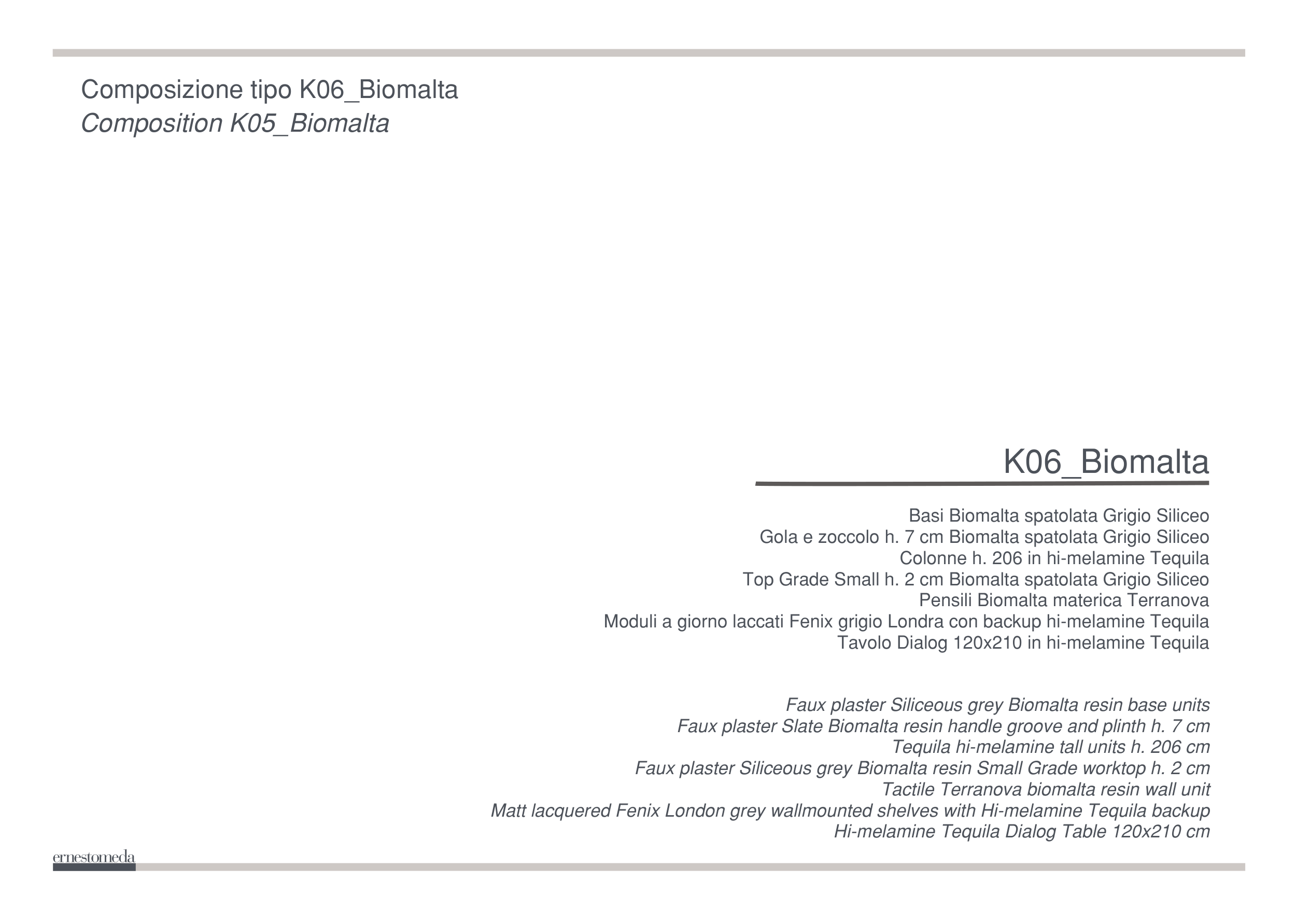 Composizione tipo K06_Biomalta
Composition K05_Biomalta

K06_Biomalta

Basi Biomalta spatolata Grigio Siliceo
Gola e zoccolo h. 7 cm Biomalta spatolata Grigio Siliceo
Colonne h. 206 in hi-melamine Tequila
Top Grade Small h. 2 cm Biomalta spatolata Grigio Siliceo
Pensili Biomalta materica Terranova
Moduli a giorno laccati Fenix grigio Londra con backup hi-melamine Tequila
Tavolo Dialog 120x210 in hi-melamine Tequila

Faux plaster Siliceous grey Biomalta resin base units
Faux plaster Slate Biomalta resin handle groove and plinth h. 7 cm
Tequila hi-melamine tall units h. 206 cm
Faux plaster Siliceous grey Biomalta resin Small Grade worktop h. 2 cm
Tactile Terranova biomalta resin wall unit
Matt lacquered Fenix London grey wallmounted shelves with Hi-melamine Tequila backup
Hi-melamine Tequila Dialog Table 120x210 cm

ernestomeda